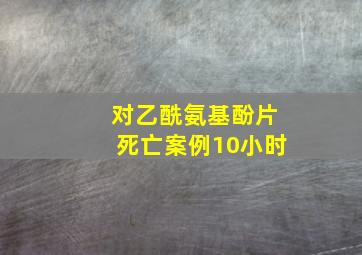 对乙酰氨基酚片
死亡案例10小时